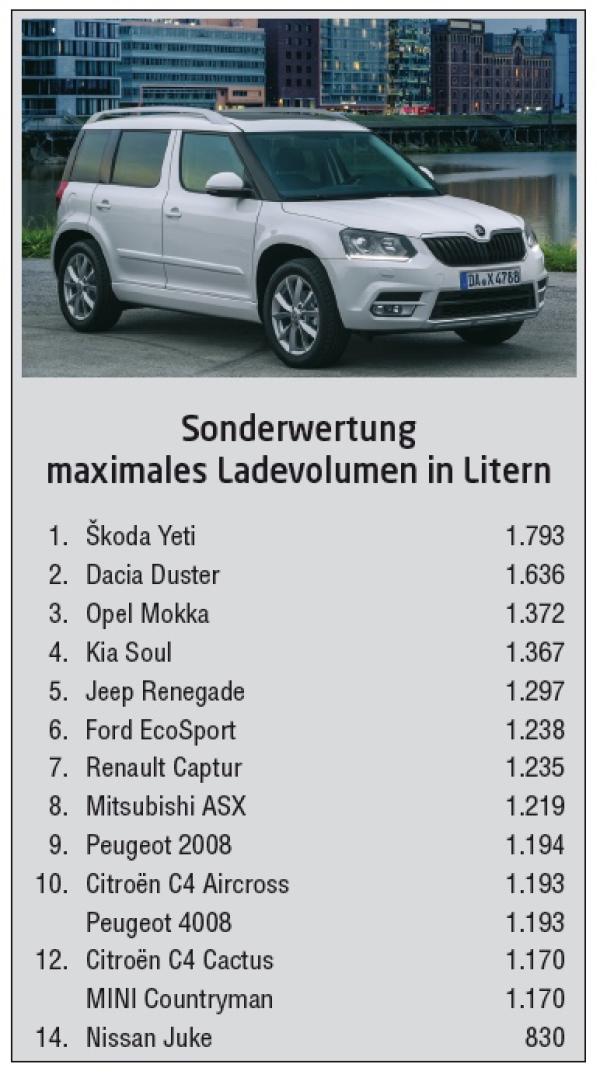 DA X 4788

Sonderwertung
maximales Ladevolumen in Litern

| | | |
|---|---|---|
| 1. | Škoda Yeti | 1.793 |
| 2. | Dacia Duster | 1.636 |
| 3. | Opel Mokka | 1.372 |
| 4. | Kia Soul | 1.367 |
| 5. | Jeep Renegade | 1.297 |
| 6. | Ford EcoSport | 1.238 |
| 7. | Renault Captur | 1.235 |
| 8. | Mitsubishi ASX | 1.219 |
| 9. | Peugeot 2008 | 1.194 |
| 10. | Citroën C4 Aircross | 1.193 |
| | Peugeot 4008 | 1.193 |
| 12. | Citroën C4 Cactus | 1.170 |
| | MINI Countryman | 1.170 |
| 14. | Nissan Juke | 830 |